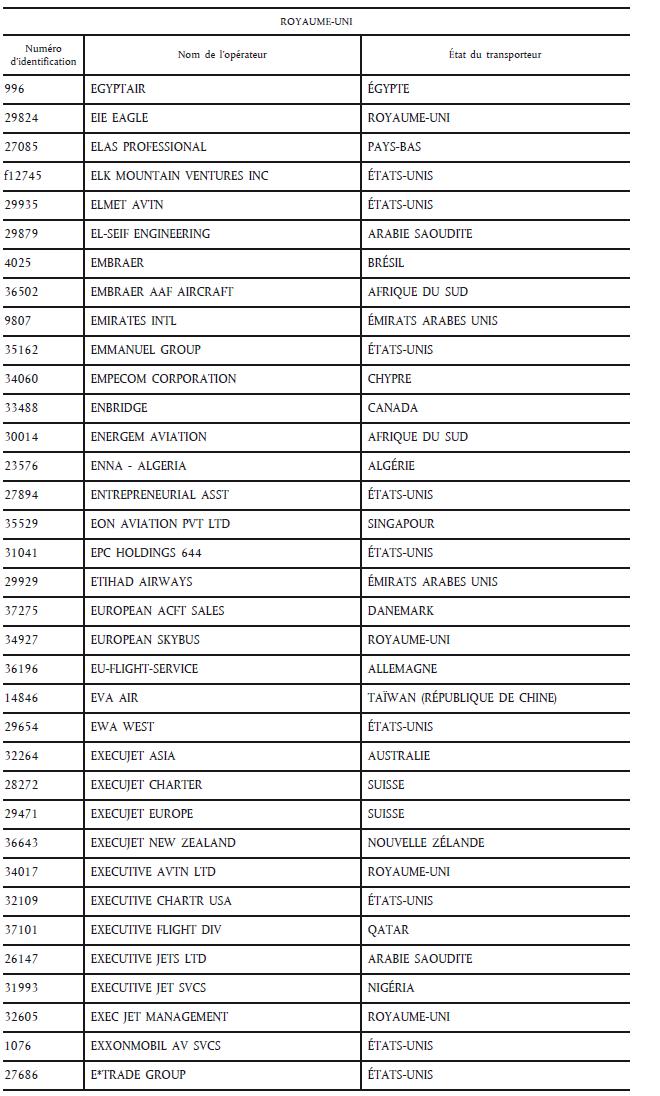 ROYAUME-UNI

| Numéro d'identification | Nom de l'opérateur | État du transporteur |
|---|---|---|
| 996 | EGYPTAIR | ÉGYPTE |
| 29824 | EIE EAGLE | ROYAUME-UNI |
| 27085 | ELAS PROFESSIONAL | PAYS-BAS |
| f12745 | ELK MOUNTAIN VENTURES INC | ÉTATS-UNIS |
| 29935 | ELMET AVTN | ÉTATS-UNIS |
| 29879 | EL-SEIF ENGINEERING | ARABIE SAOUDITE |
| 4025 | EMBRAER | BRÉSIL |
| 36502 | EMBRAER AAF AIRCRAFT | AFRIQUE DU SUD |
| 9807 | EMIRATES INTL | ÉMIRATS ARABES UNIS |
| 35162 | EMMANUEL GROUP | ÉTATS-UNIS |
| 34060 | EMPECOM CORPORATION | CHYPRE |
| 33488 | ENBRIDGE | CANADA |
| 30014 | ENERGEM AVIATION | AFRIQUE DU SUD |
| 23576 | ENNA - ALGERIA | ALGÉRIE |
| 27894 | ENTREPRENEURIAL ASST | ÉTATS-UNIS |
| 35529 | EON AVIATION PVT LTD | SINGAPOUR |
| 31041 | EPC HOLDINGS 644 | ÉTATS-UNIS |
| 29929 | ETIHAD AIRWAYS | ÉMIRATS ARABES UNIS |
| 37275 | EUROPEAN ACFT SALES | DANEMARK |
| 34927 | EUROPEAN SKYBUS | ROYAUME-UNI |
| 36196 | EU-FLIGHT-SERVICE | ALLEMAGNE |
| 14846 | EVA AIR | TAÏWAN (RÉPUBLIQUE DE CHINE) |
| 29654 | EWA WEST | ÉTATS-UNIS |
| 32264 | EXECUJET ASIA | AUSTRALIE |
| 28272 | EXECUJET CHARTER | SUISSE |
| 29471 | EXECUJET EUROPE | SUISSE |
| 36643 | EXECUJET NEW ZEALAND | NOUVELLE ZÉLANDE |
| 34017 | EXECUTIVE AVTN LTD | ROYAUME-UNI |
| 32109 | EXECUTIVE CHARTR USA | ÉTATS-UNIS |
| 37101 | EXECUTIVE FLIGHT DIV | QATAR |
| 26147 | EXECUTIVE JETS LTD | ARABIE SAOUDITE |
| 31993 | EXECUTIVE JET SVCS | NIGÉRIA |
| 32605 | EXEC JET MANAGEMENT | ROYAUME-UNI |
| 1076 | EXXONMOBIL AV SVCS | ÉTATS-UNIS |
| 27686 | E*TRADE GROUP | ÉTATS-UNIS |